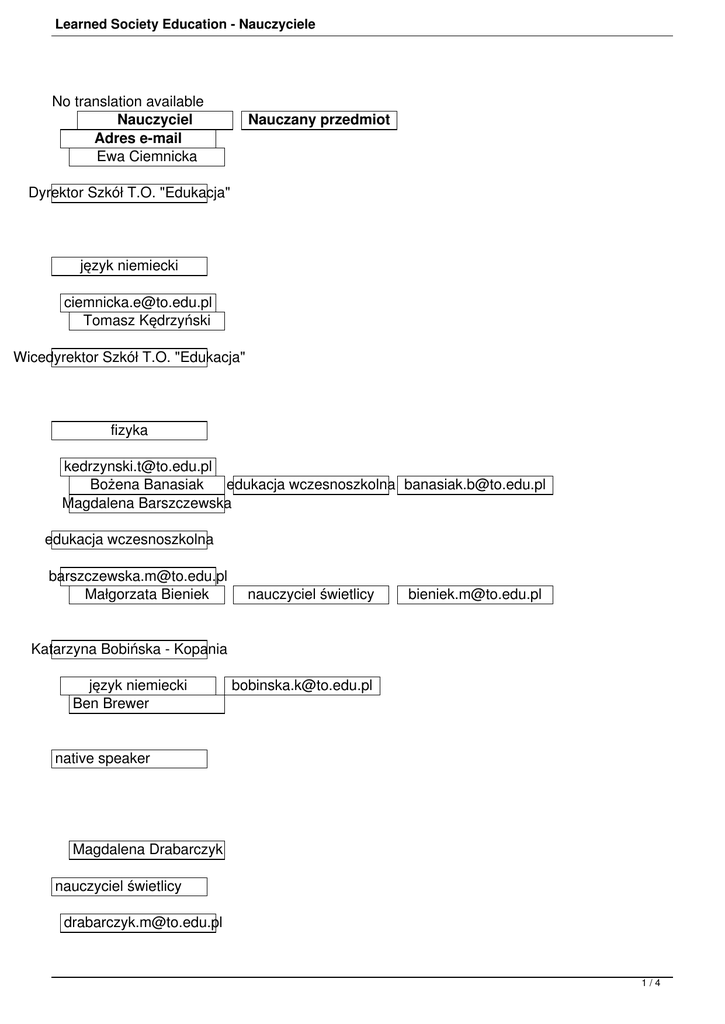 Learned Society Education - Nauczyciele

No translation available

Nauczyciel

Nauczany przedmiot

Adres e-mail

Ewa Ciemnicka

Dyrektor Szkół T.O. "Edukacja"

język niemiecki

ciemnicka.e@to.edu.pl

Tomasz Kędrzyński

Wicedyrektor Szkół T.O. "Edukacja"

fizyka

kedrzynski.t@to.edu.pl

Bożena Banasiak

edukacja wczesnoszkolna

banasiak.b@to.edu.pl

Magdalena Barszczewska

edukacja wczesnoszkolna

barszczewska.m@to.edu.pl

Małgorzata Bieniek

nauczyciel świetlicy

bieniek.m@to.edu.pl

Katarzyna Bobińska - Kopania

język niemiecki

bobinska.k@to.edu.pl

Ben Brewer

native speaker

Magdalena Drabarczyk

nauczyciel świetlicy

drabarczyk.m@to.edu.pl

1 / 4